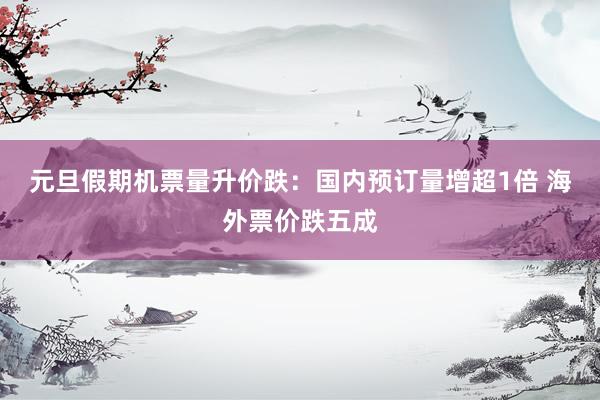 元旦假期机票量升价跌：国内预订量增超1倍 海外票价跌五成